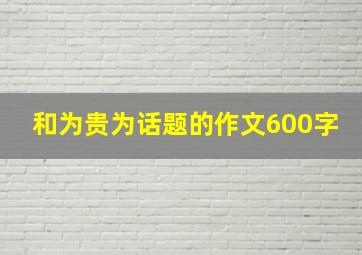 和为贵为话题的作文600字